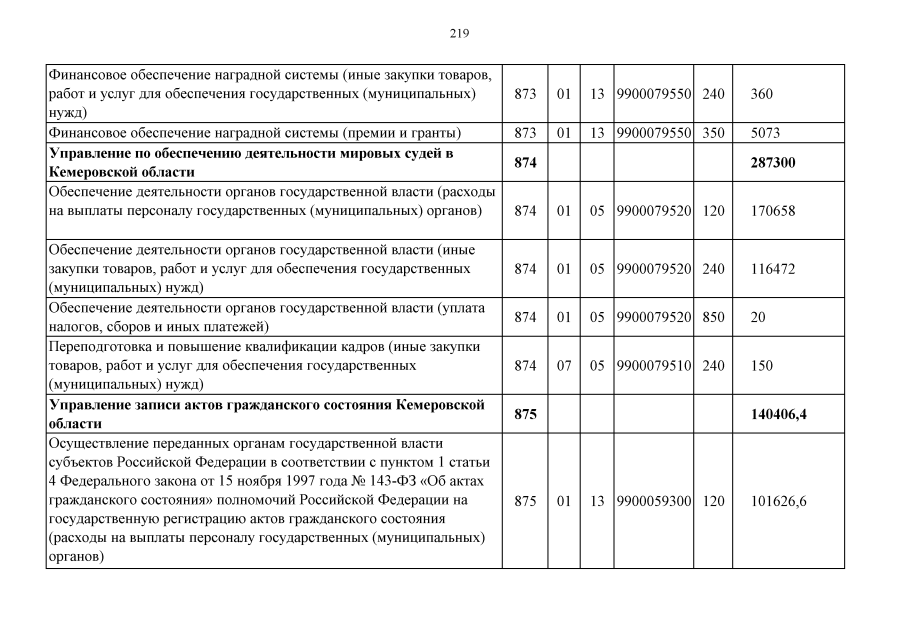 219

| | | | | | | |
|---|---|---|---|---|---|---|
| Финансовое обеспечение наградной системы (иные закупки товаров, работ и услуг для обеспечения государственных (муниципальных) нужд) | 873 | 01 | 13 | 9900079550 | 240 | 360 |
| Финансовое обеспечение наградной системы (премии и гранты) | 873 | 01 | 13 | 9900079550 | 350 | 5073 |
| **Управление по обеспечению деятельности мировых судей в Кемеровской области** | **874** | | | | | **287300** |
| Обеспечение деятельности органов государственной власти (расходы на выплаты персоналу государственных (муниципальных) органов) | 874 | 01 | 05 | 9900079520 | 120 | 170658 |
| Обеспечение деятельности органов государственной власти (иные закупки товаров, работ и услуг для обеспечения государственных (муниципальных) нужд) | 874 | 01 | 05 | 9900079520 | 240 | 116472 |
| Обеспечение деятельности органов государственной власти (уплата налогов, сборов и иных платежей) | 874 | 01 | 05 | 9900079520 | 850 | 20 |
| Переподготовка и повышение квалификации кадров (иные закупки товаров, работ и услуг для обеспечения государственных (муниципальных) нужд) | 874 | 07 | 05 | 9900079510 | 240 | 150 |
| **Управление записи актов гражданского состояния Кемеровской области** | **875** | | | | | **140406,4** |
| Осуществление переданных органам государственной власти субъектов Российской Федерации в соответствии с пунктом 1 статьи 4 Федерального закона от 15 ноября 1997 года № 143-ФЗ «Об актах гражданского состояния» полномочий Российской Федерации на государственную регистрацию актов гражданского состояния (расходы на выплаты персоналу государственных (муниципальных) органов) | 875 | 01 | 13 | 9900059300 | 120 | 101626,6 |